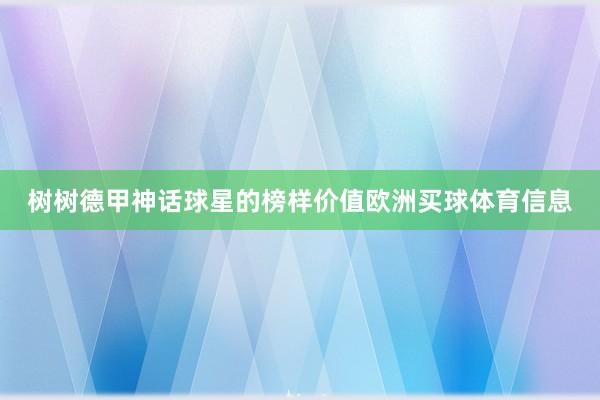 树树德甲神话球星的榜样价值欧洲买球体育信息